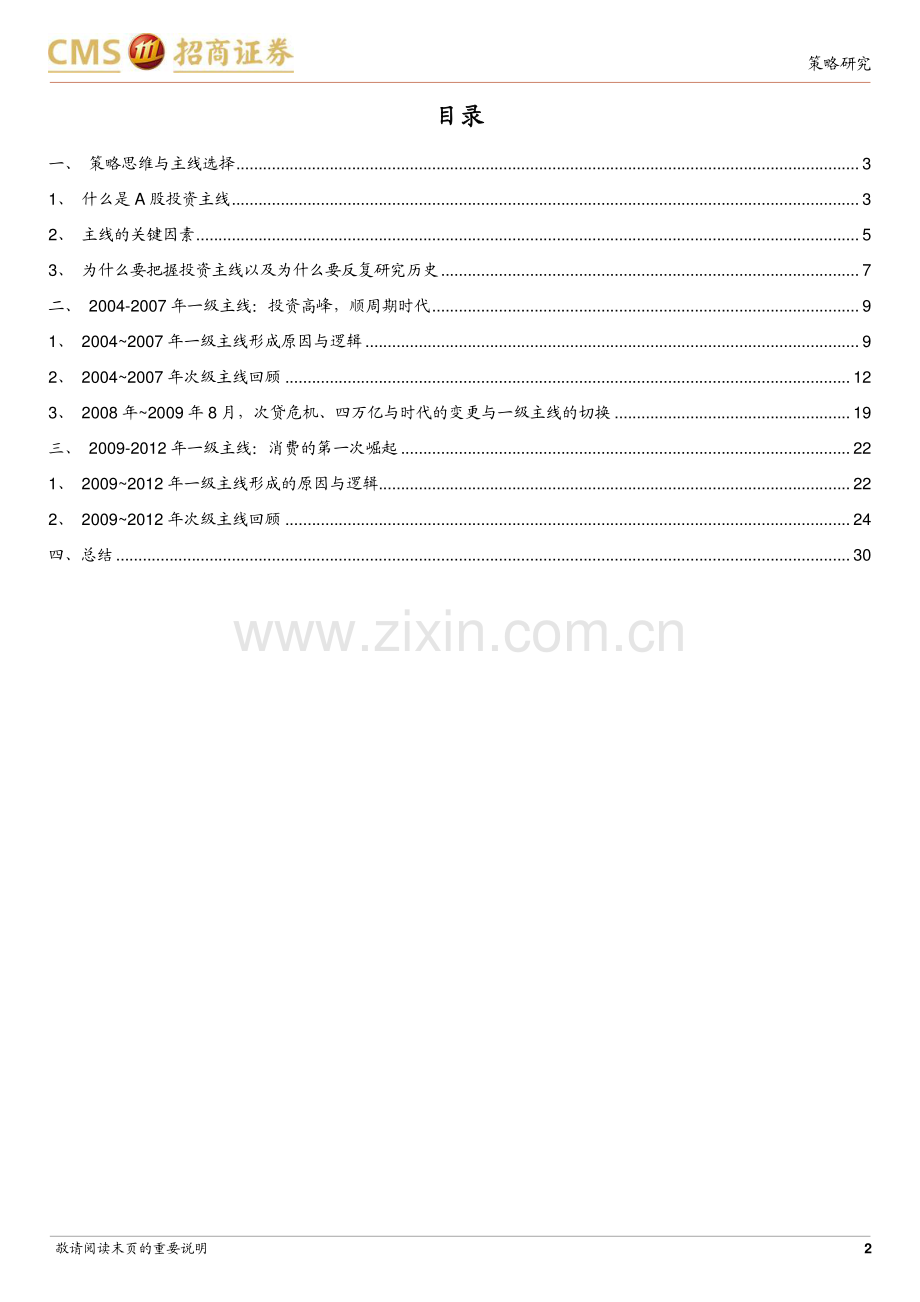 CMS 招商证券

策略研究

目录

一、 策略思维与主线选择 3

1、 什么是A股投资主线 3

2、 主线的关键因素 5

3、 为什么要把握投资主线以及为什么要反复研究历史 7

二、 2004-2007年一级主线：投资高峰，顺周期时代 9

1、 2004~2007年一级主线形成原因与逻辑 9

2、 2004~2007年次级主线回顾 12

3、 2008年~2009年8月，次贷危机、四万亿与时代的变更与一级主线的切换 19

三、 2009-2012年一级主线：消费的第一次崛起 22

1、 2009~2012年一级主线形成的原因与逻辑 22

2、 2009~2012年次级主线回顾 24

四、总结 30

敬请阅读末页的重要说明

2

www.zixin.com.cn